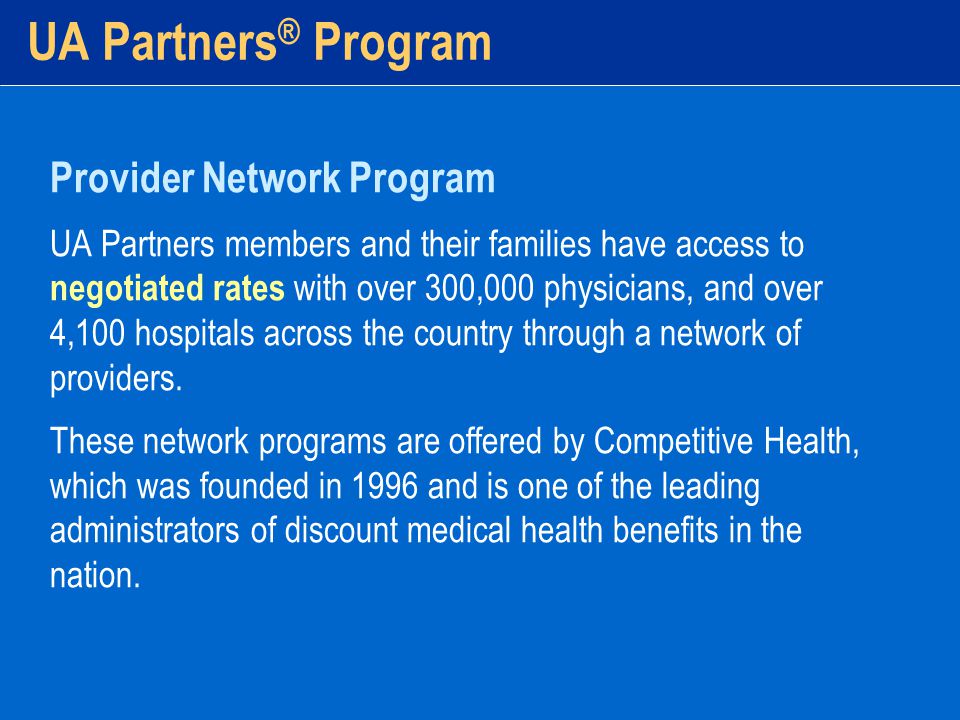 UA Partners® Program

Provider Network Program

UA Partners members and their families have access to negotiated rates with over 300,000 physicians, and over 4,100 hospitals across the country through a network of providers.

These network programs are offered by Competitive Health, which was founded in 1996 and is one of the leading administrators of discount medical health benefits in the nation.